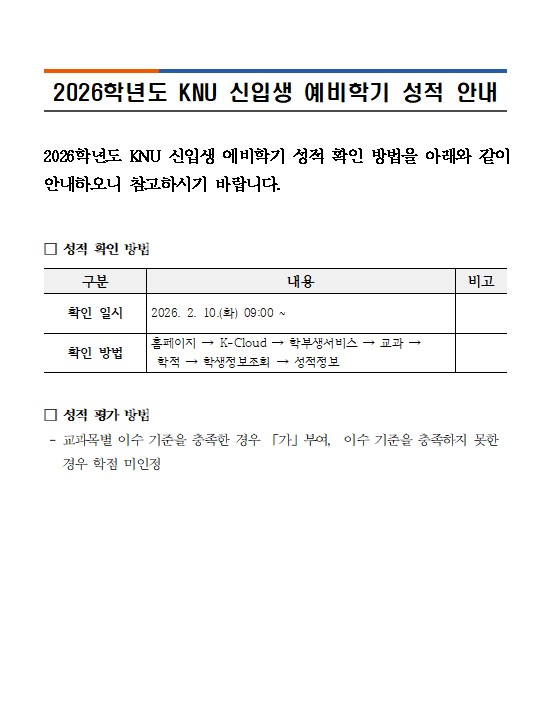 2026학년도 KNU 신입생 예비학기 성적 안내

2026학년도 KNU 신입생 예비학기 성적 확인 방법을 아래와 같이 안내하오니 참고하시기 바랍니다.

□ 성적 확인 방법

| 구분 | 내용 | 비고 |
|---|---|---|
| 확인 일시 | 2026. 2. 10.(화) 09:00 ~ | |
| 확인 방법 | 홈페이지 → K-Cloud → 학부생서비스 → 교과 → 학적 → 학생정보조회 → 성적정보 | |

□ 성적 평가 방법

- 교과목별 이수 기준을 충족한 경우 「가」 부여, 이수 기준을 충족하지 못한 경우 학점 미인정